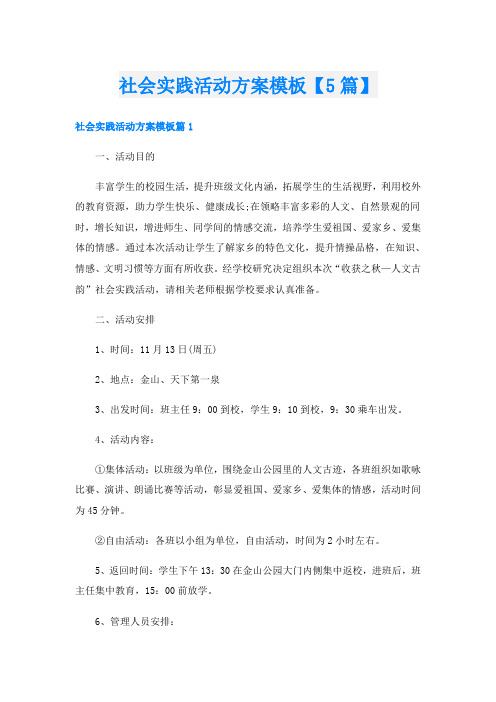 社会实践活动方案模板【5篇】

社会实践活动方案模板篇1

一、活动目的

丰富学生的校园生活，提升班级文化内涵，拓展学生的生活视野，利用校外的教育资源，助力学生快乐、健康成长;在领略丰富多彩的人文、自然景观的同时，增长知识，增进师生、同学间的情感交流，培养学生爱祖国、爱家乡、爱集体的情感。通过本次活动让学生了解家乡的特色文化，提升情操品格，在知识、情感、文明习惯等方面有所收获。经学校研究决定组织本次“收获之秋—人文古韵”社会实践活动，请相关老师根据学校要求认真准备。

二、活动安排

1、时间：11月13日(周五)

2、地点：金山、天下第一泉

3、出发时间：班主任9：00到校，学生9：10到校，9：30乘车出发。

4、活动内容：

①集体活动：以班级为单位，围绕金山公园里的人文古迹，各班组织如歌咏比赛、演讲、朗诵比赛等活动，彰显爱祖国、爱家乡、爱集体的情感，活动时间为45分钟。

②自由活动：各班以小组为单位，自由活动，时间为2小时左右。

5、返回时间：学生下午13：30在金山公园大门内侧集中返校，进班后，班主任集中教育，15：00前放学。

6、管理人员安排：